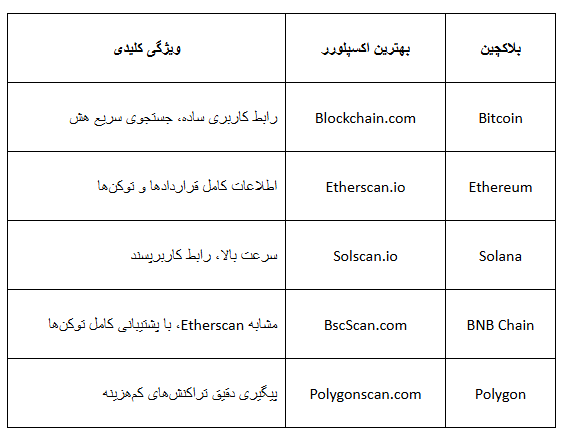 | بلاکچین | بهترین اکسپلورر | ویژگی کلیدی |
|---|---|---|
| Bitcoin | Blockchain.com | رابط کاربری ساده، جستجوی سریع هش |
| Ethereum | Etherscan.io | اطلاعات کامل قراردادها و توکن‌ها |
| Solana | Solscan.io | سرعت بالا، رابط کاربرپسند |
| BNB Chain | BscScan.com | مشابه Etherscan، با پشتیبانی کامل توکن‌ها |
| Polygon | Polygonscan.com | پیگیری دقیق تراکنش‌های کم‌هزینه |